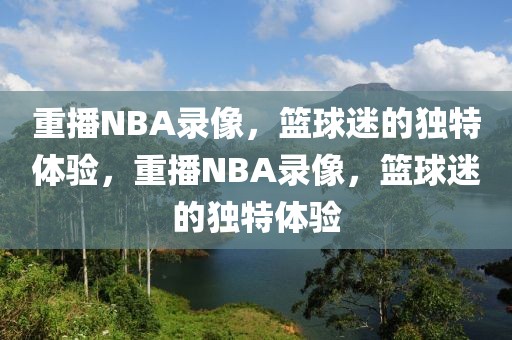 重播NBA录像，篮球迷的独特体验，重播NBA录像，篮球迷的独特体验